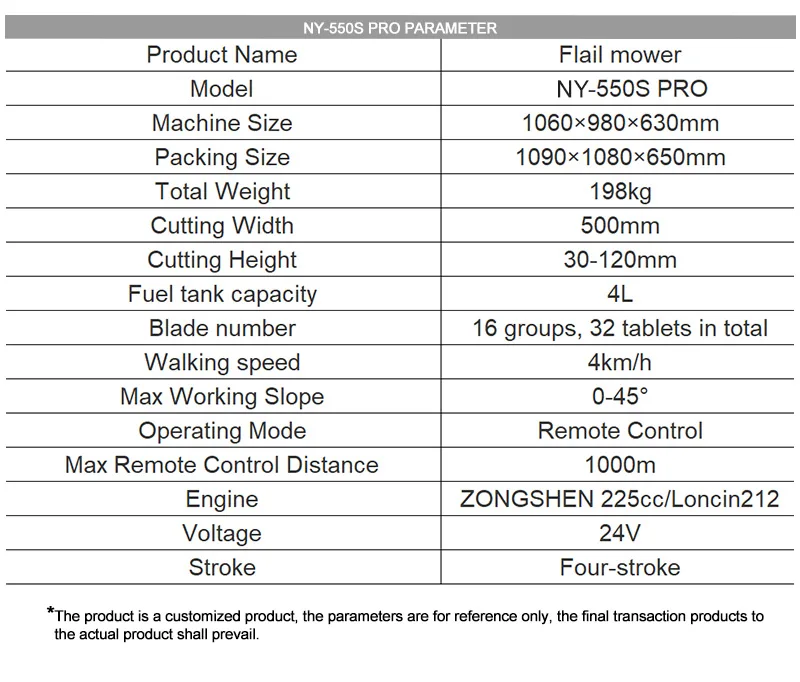 NY-550S PRO PARAMETER

| Product Name | Flail mower |
|---|---|
| Model | NY-550S PRO |
| Machine Size | 1060×980×630mm |
| Packing Size | 1090×1080×650mm |
| Total Weight | 198kg |
| Cutting Width | 500mm |
| Cutting Height | 30-120mm |
| Fuel tank capacity | 4L |
| Blade number | 16 groups, 32 tablets in total |
| Walking speed | 4km/h |
| Max Working Slope | 0-45° |
| Operating Mode | Remote Control |
| Max Remote Control Distance | 1000m |
| Engine | ZONGSHEN 225cc/Loncin212 |
| Voltage | 24V |
| Stroke | Four-stroke |

*The product is a customized product, the parameters are for reference only, the final transaction products to the actual product shall prevail.